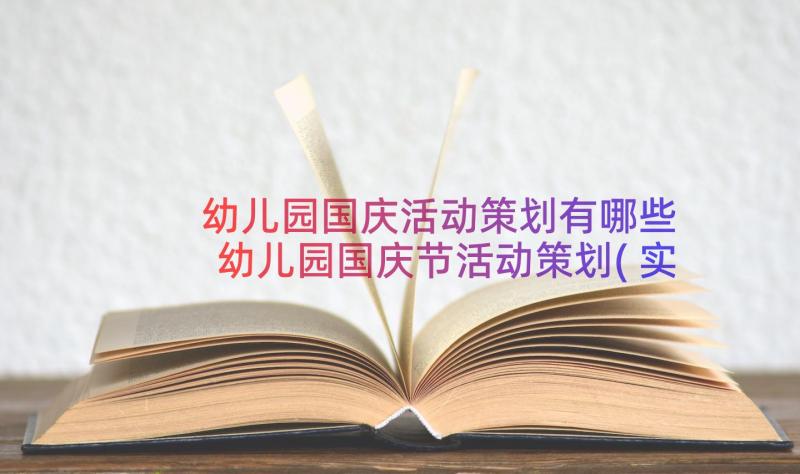 幼儿园国庆活动策划有哪些 幼儿园国庆节活动策划(实